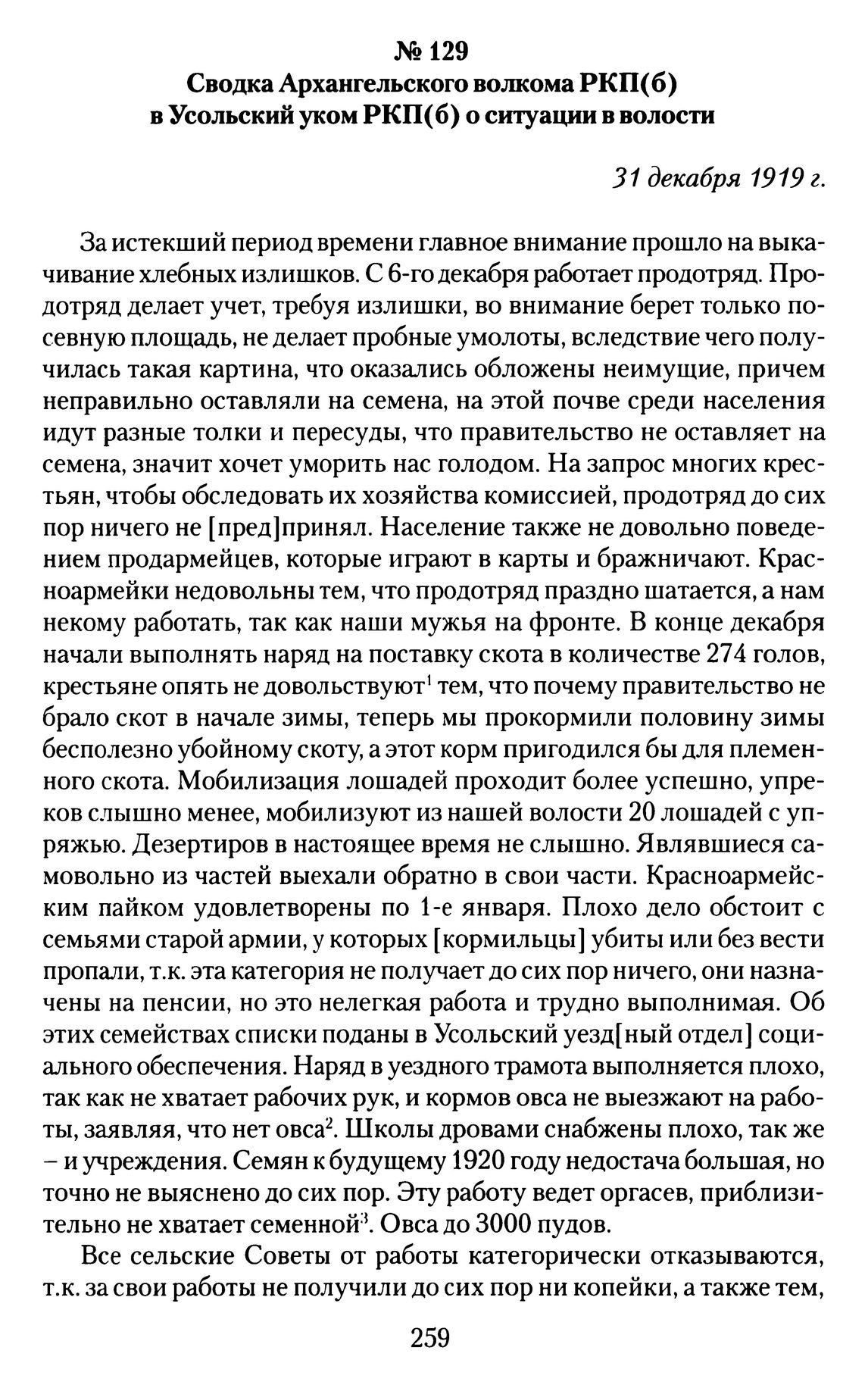 № 129
Сводка Архангельского волкома РКП(б) в Усольский уком РКП(б) о ситуации в волости

31 декабря 1919 г.

За истекший период времени главное внимание прошло на выкачивание хлебных излишков. С 6-го декабря работает продотряд. Продотряд делает учет, требуя излишки, во внимание берет только посевную площадь, не делает пробные умолоты, вследствие чего получилась такая картина, что оказались обложены неимущие, причем неправильно оставляли на семена, на этой почве среди населения идут разные толки и пересуды, что правительство не оставляет на семена, значит хочет уморить нас голодом. На запрос многих крестьян, чтобы обследовать их хозяйства комиссией, продотряд до сих пор ничего не [пред]принял. Население также не довольно поведением продармейцев, которые играют в карты и бражничают. Красноармейки недовольны тем, что продотряд праздно шатается, а нам некому работать, так как наши мужья на фронте. В конце декабря начали выполнять наряд на поставку скота в количестве 274 голов, крестьяне опять не довольствуют$^1$ тем, что почему правительство не брало скот в начале зимы, теперь мы прокормили половину зимы бесполезно убойному скоту, а этот корм пригодился бы для племенного скота. Мобилизация лошадей проходит более успешно, упреков слышно менее, мобилизуют из нашей волости 20 лошадей с упряжью. Дезертиров в настоящее время не слышно. Являвшиеся самовольно из частей выехали обратно в свои части. Красноармейским пайком удовлетворены по 1-е января. Плохо дело обстоит с семьями старой армии, у которых [кормильцы] убиты или без вести пропали, т.к. эта категория не получает до сих пор ничего, они назначены на пенсии, но это нелегкая работа и трудно выполнимая. Об этих семействах списки поданы в Усольский уезд[ный отдел] социального обеспечения. Наряд в уездного трамота выполняется плохо, так как не хватает рабочих рук, и кормов овса не выезжают на работы, заявляя, что нет овса$^2$. Школы дровами снабжены плохо, так же – и учреждения. Семян к будущему 1920 году недостача большая, но точно не выяснено до сих пор. Эту работу ведет оргасев, приблизительно не хватает семенной$^3$. Овса до 3000 пудов.

Все сельские Советы от работы категорически отказываются, т.к. за свои работы не получили до сих пор ни копейки, а также тем,

259